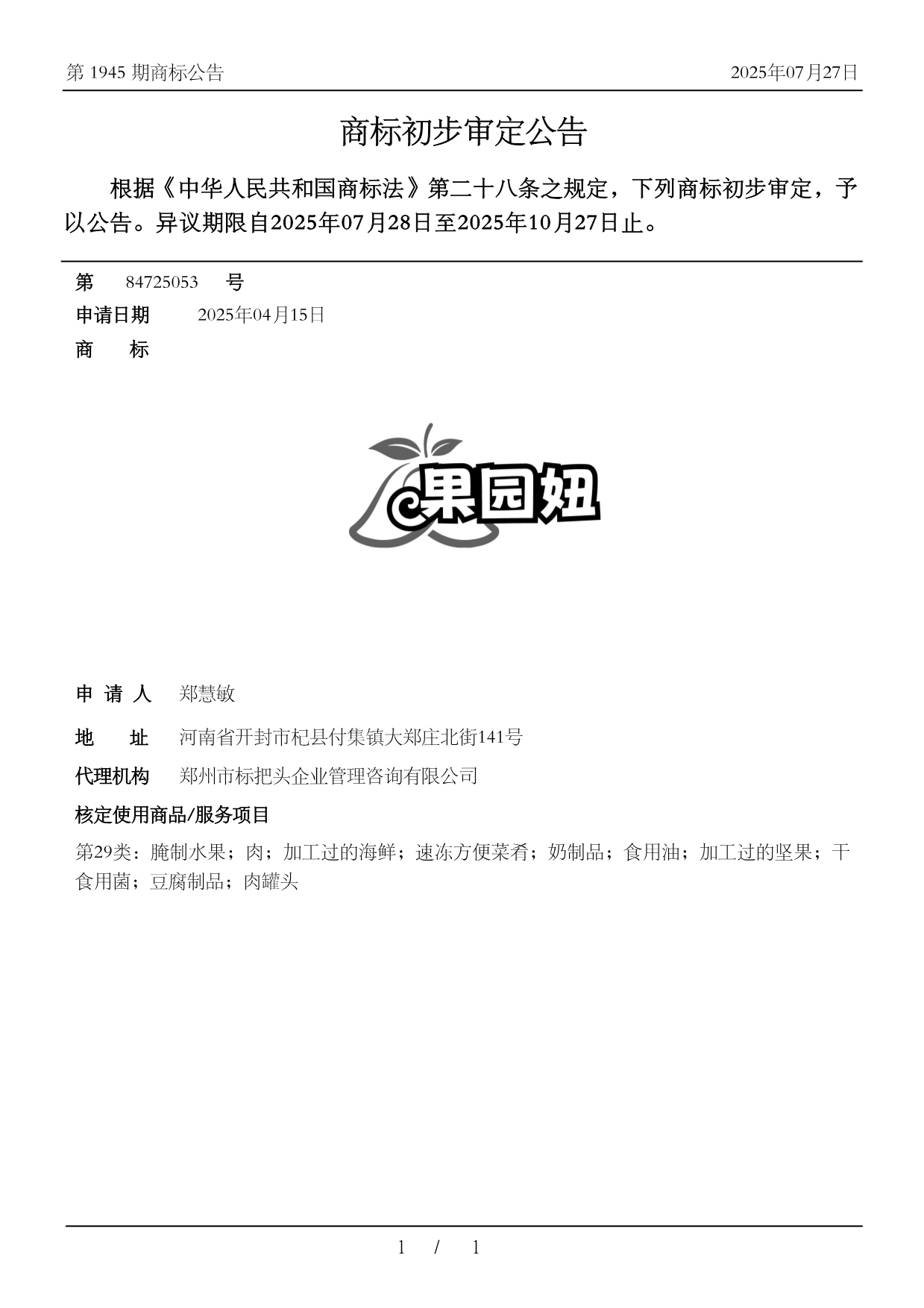 第 1945 期商标公告

2025年07月27日

商标初步审定公告

根据《中华人民共和国商标法》第二十八条之规定，下列商标初步审定，予以公告。异议期限自2025年07月28日至2025年10月27日止。

第 84725053 号

申请日期 2025年04月15日

商 标

果园妞

申 请 人 郑慧敏

地 址 河南省开封市杞县付集镇大郑庄北街141号

代理机构 郑州市标把头企业管理咨询有限公司

核定使用商品/服务项目

第29类：腌制水果；肉；加工过的海鲜；速冻方便菜肴；奶制品；食用油；加工过的坚果；干食用菌；豆腐制品；肉罐头

1 / 1